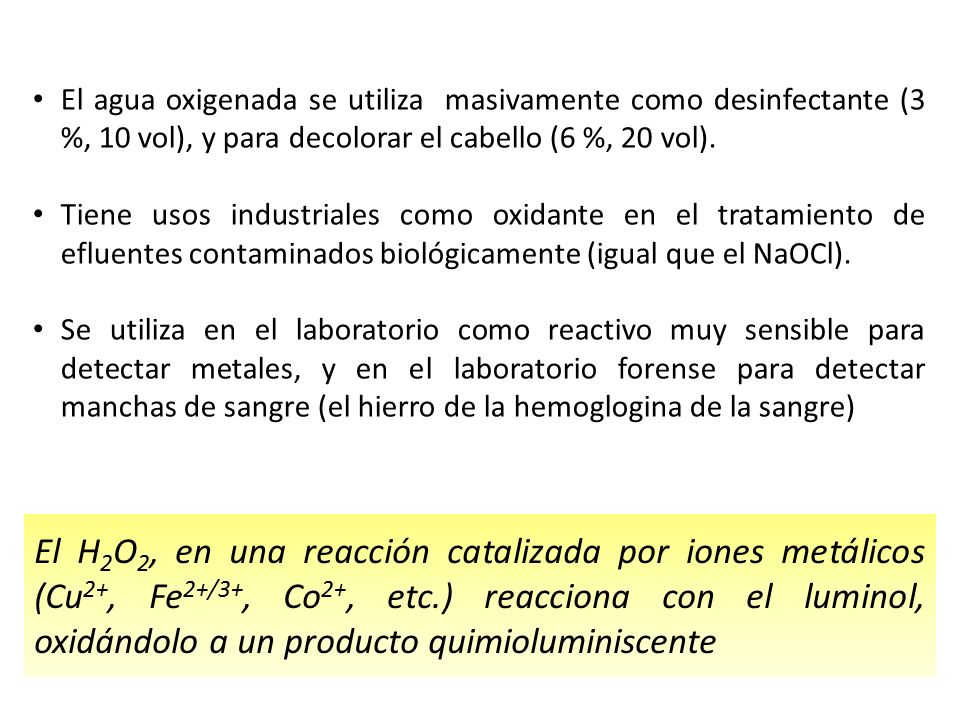 • El agua oxigenada se utiliza masivamente como desinfectante (3 %, 10 vol), y para decolorar el cabello (6 %, 20 vol).

• Tiene usos industriales como oxidante en el tratamiento de efluentes contaminados biológicamente (igual que el NaOCl).

• Se utiliza en el laboratorio como reactivo muy sensible para detectar metales, y en el laboratorio forense para detectar manchas de sangre (el hierro de la hemoglogina de la sangre)

El $H_2O_2$, en una reacción catalizada por iones metálicos ($Cu^{2+}$, $Fe^{2+/3+}$, $Co^{2+}$, etc.) reacciona con el luminol, oxidándolo a un producto quimioluminiscente